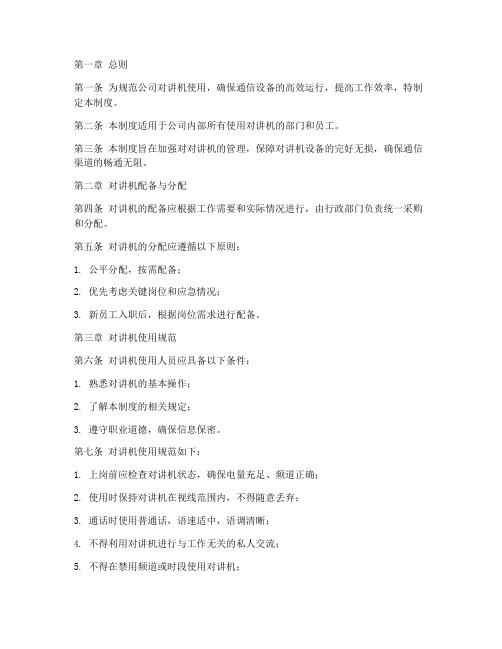 第一章 总则

第一条 为规范公司对讲机使用，确保通信设备的高效运行，提高工作效率，特制定本制度。

第二条 本制度适用于公司内部所有使用对讲机的部门和员工。

第三条 本制度旨在加强对对讲机的管理，保障对讲机设备的完好无损，确保通信渠道的畅通无阻。

第二章 对讲机配备与分配

第四条 对讲机的配备应根据工作需要和实际情况进行，由行政部门负责统一采购和分配。

第五条 对讲机的分配应遵循以下原则：

1. 公平分配，按需配备；

2. 优先考虑关键岗位和应急情况；

3. 新员工入职后，根据岗位需求进行配备。

第三章 对讲机使用规范

第六条 对讲机使用人员应具备以下条件：

1. 熟悉对讲机的基本操作；

2. 了解本制度的相关规定；

3. 遵守职业道德，确保信息保密。

第七条 对讲机使用规范如下：

1. 上岗前应检查对讲机状态，确保电量充足、频道正确；

2. 使用时保持对讲机在视线范围内，不得随意丢弃；

3. 通话时使用普通话，语速适中，语调清晰；

4. 不得利用对讲机进行与工作无关的私人交流；

5. 不得在禁用频道或时段使用对讲机；